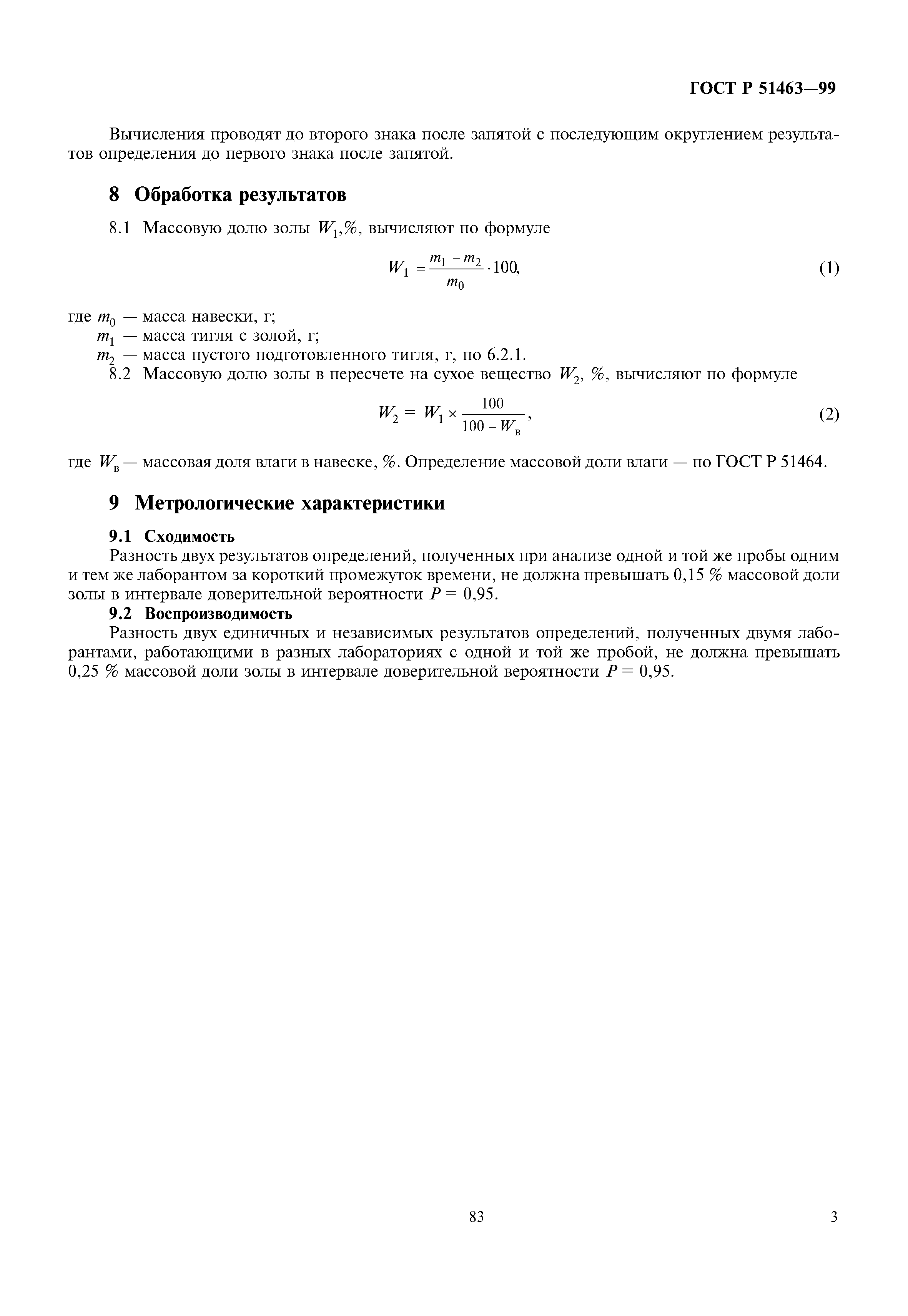 ГОСТ Р 51463—99

Вычисления проводят до второго знака после запятой с последующим округлением результатов определения до первого знака после запятой.

8 Обработка результатов

8.1 Массовую долю золы $W_1$,%, вычисляют по формуле

$W_1 = \frac{m_1 - m_2}{m_0} \cdot 100,$ (1)

где $m_0$ — масса навески, г;
$m_1$ — масса тигля с золой, г;
$m_2$ — масса пустого подготовленного тигля, г, по 6.2.1.

8.2 Массовую долю золы в пересчете на сухое вещество $W_2$, %, вычисляют по формуле

$W_2 = W_1 \times \frac{100}{100 - W_в},$ (2)

где $W_в$ — массовая доля влаги в навеске, %. Определение массовой доли влаги — по ГОСТ Р 51464.

9 Метрологические характеристики

9.1 Сходимость

Разность двух результатов определений, полученных при анализе одной и той же пробы одним и тем же лаборантом за короткий промежуток времени, не должна превышать 0,15 % массовой доли золы в интервале доверительной вероятности $P = 0,95$.

9.2 Воспроизводимость

Разность двух единичных и независимых результатов определений, полученных двумя лаборантами, работающими в разных лабораториях с одной и той же пробой, не должна превышать 0,25 % массовой доли золы в интервале доверительной вероятности $P = 0,95$.

83

3